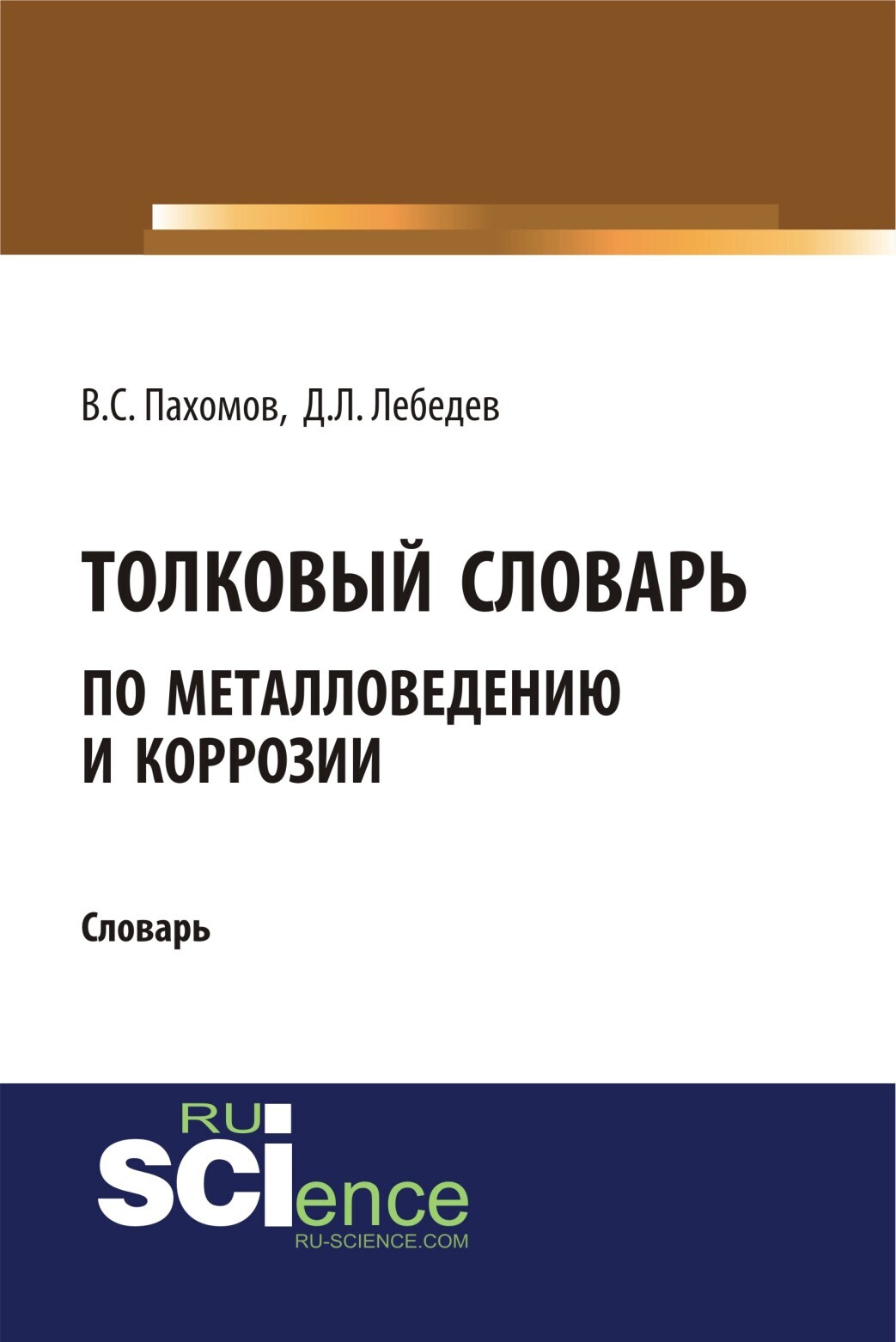 В.С. Пахомов, Д.Л. Лебедев

ТОЛКОВЫЙ СЛОВАРЬ
ПО МЕТАЛЛОВЕДЕНИЮ
И КОРРОЗИИ

Словарь

RU
SCIence
RU-SCIENCE.COM